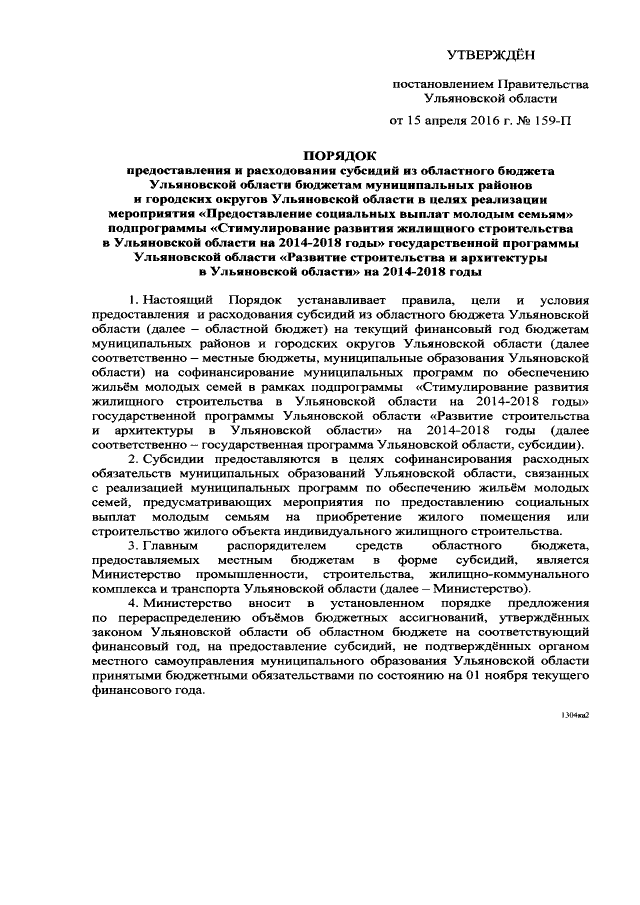 УТВЕРЖДЁН

постановлением Правительства Ульяновской области

от 15 апреля 2016 г. № 159-П

ПОРЯДОК
предоставления и расходования субсидий из областного бюджета Ульяновской области бюджетам муниципальных районов и городских округов Ульяновской области в целях реализации мероприятия «Предоставление социальных выплат молодым семьям» подпрограммы «Стимулирование развития жилищного строительства в Ульяновской области на 2014-2018 годы» государственной программы Ульяновской области «Развитие строительства и архитектуры в Ульяновской области» на 2014-2018 годы

1. Настоящий Порядок устанавливает правила, цели и условия предоставления и расходования субсидий из областного бюджета Ульяновской области (далее – областной бюджет) на текущий финансовый год бюджетам муниципальных районов и городских округов Ульяновской области (далее соответственно – местные бюджеты, муниципальные образования Ульяновской области) на софинансирование муниципальных программ по обеспечению жильём молодых семей в рамках подпрограммы «Стимулирование развития жилищного строительства в Ульяновской области на 2014-2018 годы» государственной программы Ульяновской области «Развитие строительства и архитектуры в Ульяновской области» на 2014-2018 годы (далее соответственно – государственная программа Ульяновской области, субсидии).

2. Субсидии предоставляются в целях софинансирования расходных обязательств муниципальных образований Ульяновской области, связанных с реализацией муниципальных программ по обеспечению жильём молодых семей, предусматривающих мероприятия по предоставлению социальных выплат молодым семьям на приобретение жилого помещения или строительство жилого объекта индивидуального жилищного строительства.

3. Главным распорядителем средств областного бюджета, предоставляемых местным бюджетам в форме субсидий, является Министерство промышленности, строительства, жилищно-коммунального комплекса и транспорта Ульяновской области (далее – Министерство).

4. Министерство вносит в установленном порядке предложения по перераспределению объёмов бюджетных ассигнований, утверждённых законом Ульяновской области об областном бюджете на соответствующий финансовый год, на предоставление субсидий, не подтверждённых органом местного самоуправления муниципального образования Ульяновской области принятыми бюджетными обязательствами по состоянию на 01 ноября текущего финансового года.

1304ка2